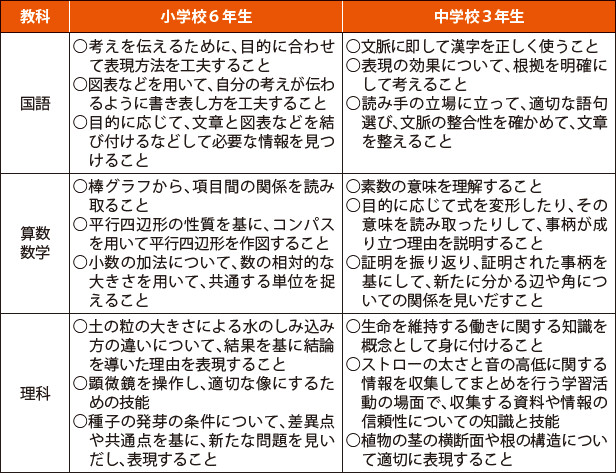 | 教科 | 小学校6年生 | 中学校3年生 |
|---|---|---|
| 国語 | ○考えを伝えるために、目的に合わせて表現方法を工夫すること ○図表などを用いて、自分の考えが伝わるように書き表し方を工夫すること ○目的に応じて、文章と図表などを結び付けるなどして必要な情報を見つけること | ○文脈に即して漢字を正しく使うこと ○表現の効果について、根拠を明確にして考えること ○読み手の立場に立って、適切な語句選び、文脈の整合性を確かめて、文章を整えること |
| 算数 数学 | ○棒グラフから、項目間の関係を読み取ること ○平行四辺形の性質を基に、コンパスを用いて平行四辺形を作図すること ○小数の加法について、数の相対的な大きさを用いて、共通する単位を捉えること | ○素数の意味を理解すること ○目的に応じて式を変形したり、その意味を読み取ったりして、事柄が成り立つ理由を説明すること ○証明を振り返り、証明された事柄を基にして、新たに分かる辺や角についての関係を見いだすこと |
| 理科 | ○土の粒の大きさによる水のしみ込み方の違いについて、結果を基に結論を導いた理由を表現すること ○顕微鏡を操作し、適切な像にするための技能 ○種子の発芽の条件について、差異点や共通点を基に、新たな問題を見いだし、表現すること | ○生命を維持する働きに関する知識を概念として身に付けること ○ストローの太さと音の高低に関する情報を収集してまとめを行う学習活動の場面で、収集する資料や情報の信頼性についての知識と技能 ○植物の茎の横断面や根の構造について適切に表現すること |